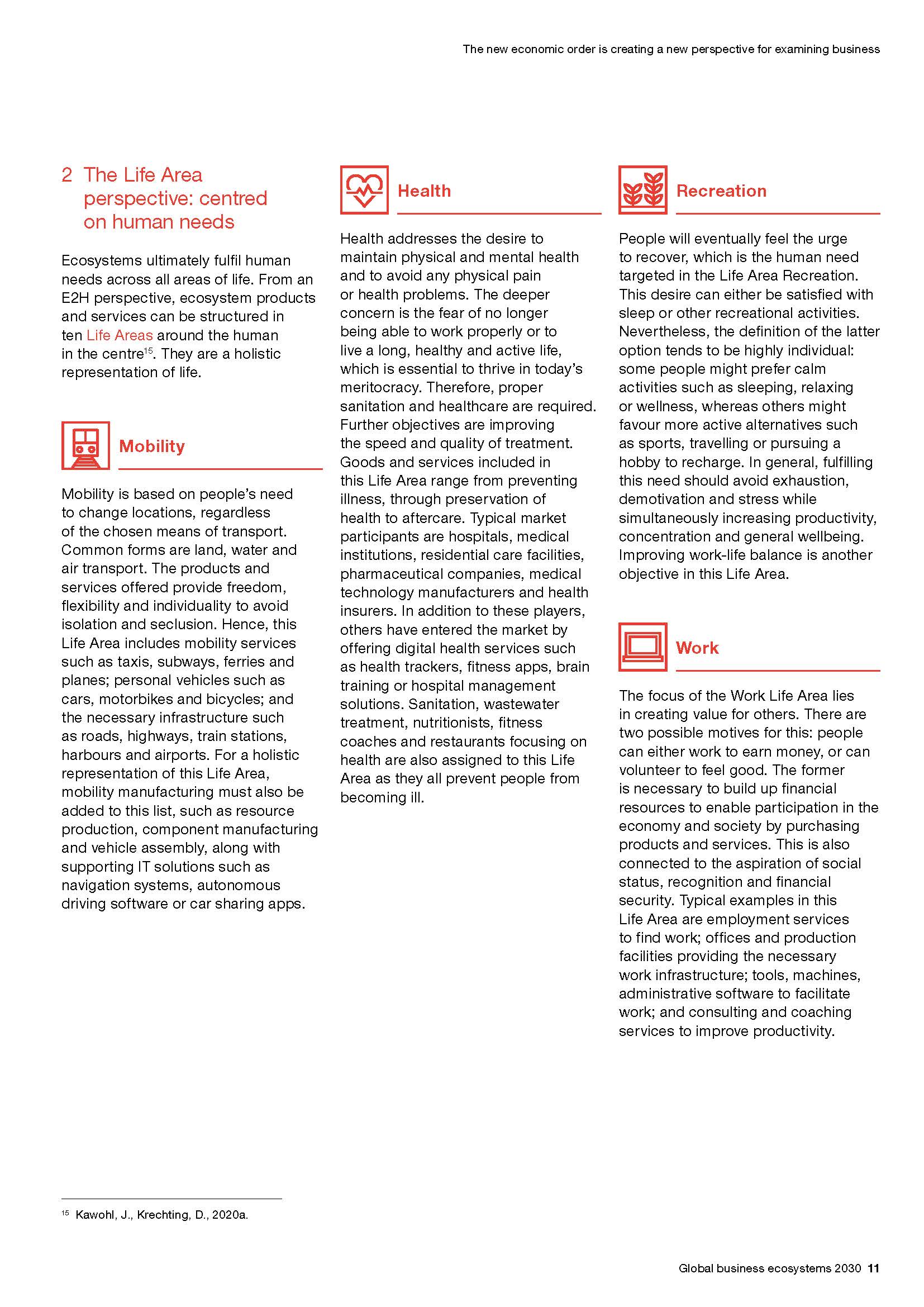 The new economic order is creating a new perspective for examining business

2 The Life Area perspective: centred on human needs

Ecosystems ultimately fulfil human needs across all areas of life. From an E2H perspective, ecosystem products and services can be structured in ten Life Areas around the human in the centre$^{15}$. They are a holistic representation of life.

Mobility

Mobility is based on people's need to change locations, regardless of the chosen means of transport. Common forms are land, water and air transport. The products and services offered provide freedom, flexibility and individuality to avoid isolation and seclusion. Hence, this Life Area includes mobility services such as taxis, subways, ferries and planes; personal vehicles such as cars, motorbikes and bicycles; and the necessary infrastructure such as roads, highways, train stations, harbours and airports. For a holistic representation of this Life Area, mobility manufacturing must also be added to this list, such as resource production, component manufacturing and vehicle assembly, along with supporting IT solutions such as navigation systems, autonomous driving software or car sharing apps.

Health

Health addresses the desire to maintain physical and mental health and to avoid any physical pain or health problems. The deeper concern is the fear of no longer being able to work properly or to live a long, healthy and active life, which is essential to thrive in today's meritocracy. Therefore, proper sanitation and healthcare are required. Further objectives are improving the speed and quality of treatment. Goods and services included in this Life Area range from preventing illness, through preservation of health to aftercare. Typical market participants are hospitals, medical institutions, residential care facilities, pharmaceutical companies, medical technology manufacturers and health insurers. In addition to these players, others have entered the market by offering digital health services such as health trackers, fitness apps, brain training or hospital management solutions. Sanitation, wastewater treatment, nutritionists, fitness coaches and restaurants focusing on health are also assigned to this Life Area as they all prevent people from becoming ill.

Recreation

People will eventually feel the urge to recover, which is the human need targeted in the Life Area Recreation. This desire can either be satisfied with sleep or other recreational activities. Nevertheless, the definition of the latter option tends to be highly individual: some people might prefer calm activities such as sleeping, relaxing or wellness, whereas others might favour more active alternatives such as sports, travelling or pursuing a hobby to recharge. In general, fulfilling this need should avoid exhaustion, demotivation and stress while simultaneously increasing productivity, concentration and general wellbeing. Improving work-life balance is another objective in this Life Area.

Work

The focus of the Work Life Area lies in creating value for others. There are two possible motives for this: people can either work to earn money, or can volunteer to feel good. The former is necessary to build up financial resources to enable participation in the economy and society by purchasing products and services. This is also connected to the aspiration of social status, recognition and financial security. Typical examples in this Life Area are employment services to find work; offices and production facilities providing the necessary work infrastructure; tools, machines, administrative software to facilitate work; and consulting and coaching services to improve productivity.

$^{15}$ Kawohl, J., Krechting, D., 2020a.

Global business ecosystems 2030 11